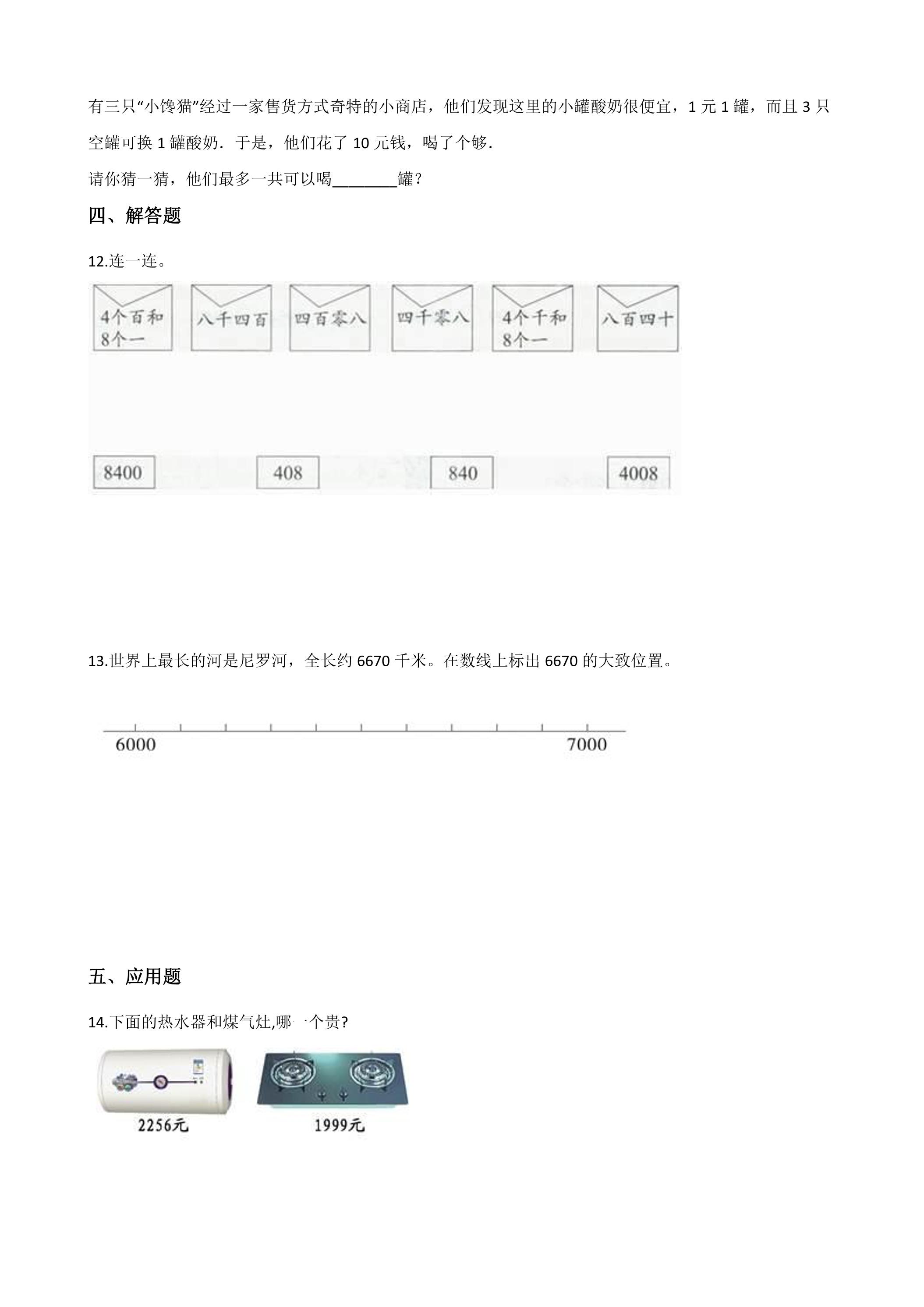 有三只“小馋猫”经过一家售货方式奇特的小商店，他们发现这里的小罐酸奶很便宜，1元1罐，而且3只空罐可换1罐酸奶．于是，他们花了10元钱，喝了个够．

请你猜一猜，他们最多一共可以喝____罐？

四、解答题

12.连一连。

4个百和8个一

八千四百

四百零八

四千零八

4个千和8个一

八百四十

8400

408

840

4008

13.世界上最长的河是尼罗河，全长约6670千米。在数线上标出6670的大致位置。

6000

7000

五、应用题

14.下面的热水器和煤气灶,哪一个贵?

2256元

1999元